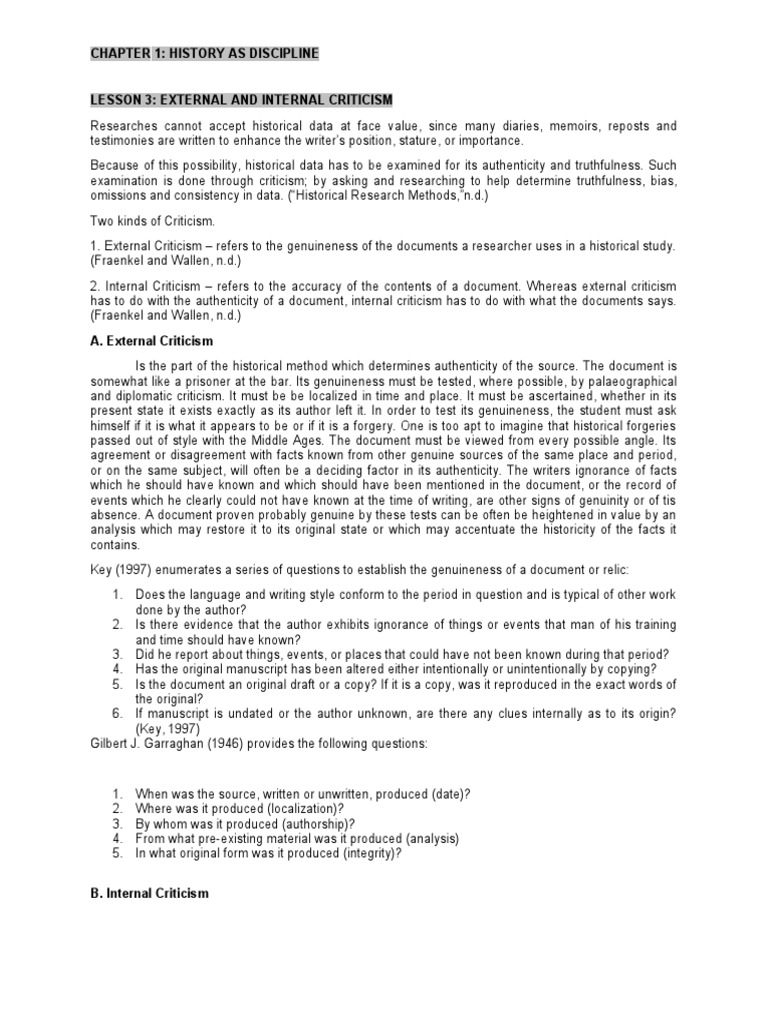 CHAPTER 1: HISTORY AS DISCIPLINE

LESSON 3: EXTERNAL AND INTERNAL CRITICISM

Researches cannot accept historical data at face value, since many diaries, memoirs, reposts and testimonies are written to enhance the writer's position, stature, or importance.

Because of this possibility, historical data has to be examined for its authenticity and truthfulness. Such examination is done through criticism; by asking and researching to help determine truthfulness, bias, omissions and consistency in data. ("Historical Research Methods,"n.d.)

Two kinds of Criticism.

1. External Criticism – refers to the genuineness of the documents a researcher uses in a historical study. (Fraenkel and Wallen, n.d.)

2. Internal Criticism – refers to the accuracy of the contents of a document. Whereas external criticism has to do with the authenticity of a document, internal criticism has to do with what the documents says. (Fraenkel and Wallen, n.d.)

A. External Criticism

Is the part of the historical method which determines authenticity of the source. The document is somewhat like a prisoner at the bar. Its genuineness must be tested, where possible, by palaeographical and diplomatic criticism. It must be be localized in time and place. It must be ascertained, whether in its present state it exists exactly as its author left it. In order to test its genuineness, the student must ask himself if it is what it appears to be or if it is a forgery. One is too apt to imagine that historical forgeries passed out of style with the Middle Ages. The document must be viewed from every possible angle. Its agreement or disagreement with facts known from other genuine sources of the same place and period, or on the same subject, will often be a deciding factor in its authenticity. The writers ignorance of facts which he should have known and which should have been mentioned in the document, or the record of events which he clearly could not have known at the time of writing, are other signs of genuinity or of tis absence. A document proven probably genuine by these tests can be often be heightened in value by an analysis which may restore it to its original state or which may accentuate the historicity of the facts it contains.

Key (1997) enumerates a series of questions to establish the genuineness of a document or relic:

1. Does the language and writing style conform to the period in question and is typical of other work done by the author?
2. Is there evidence that the author exhibits ignorance of things or events that man of his training and time should have known?
3. Did he report about things, events, or places that could have not been known during that period?
4. Has the original manuscript has been altered either intentionally or unintentionally by copying?
5. Is the document an original draft or a copy? If it is a copy, was it reproduced in the exact words of the original?
6. If manuscript is undated or the author unknown, are there any clues internally as to its origin? (Key, 1997)

Gilbert J. Garraghan (1946) provides the following questions:

1. When was the source, written or unwritten, produced (date)?
2. Where was it produced (localization)?
3. By whom was it produced (authorship)?
4. From what pre-existing material was it produced (analysis)
5. In what original form was it produced (integrity)?

B. Internal Criticism